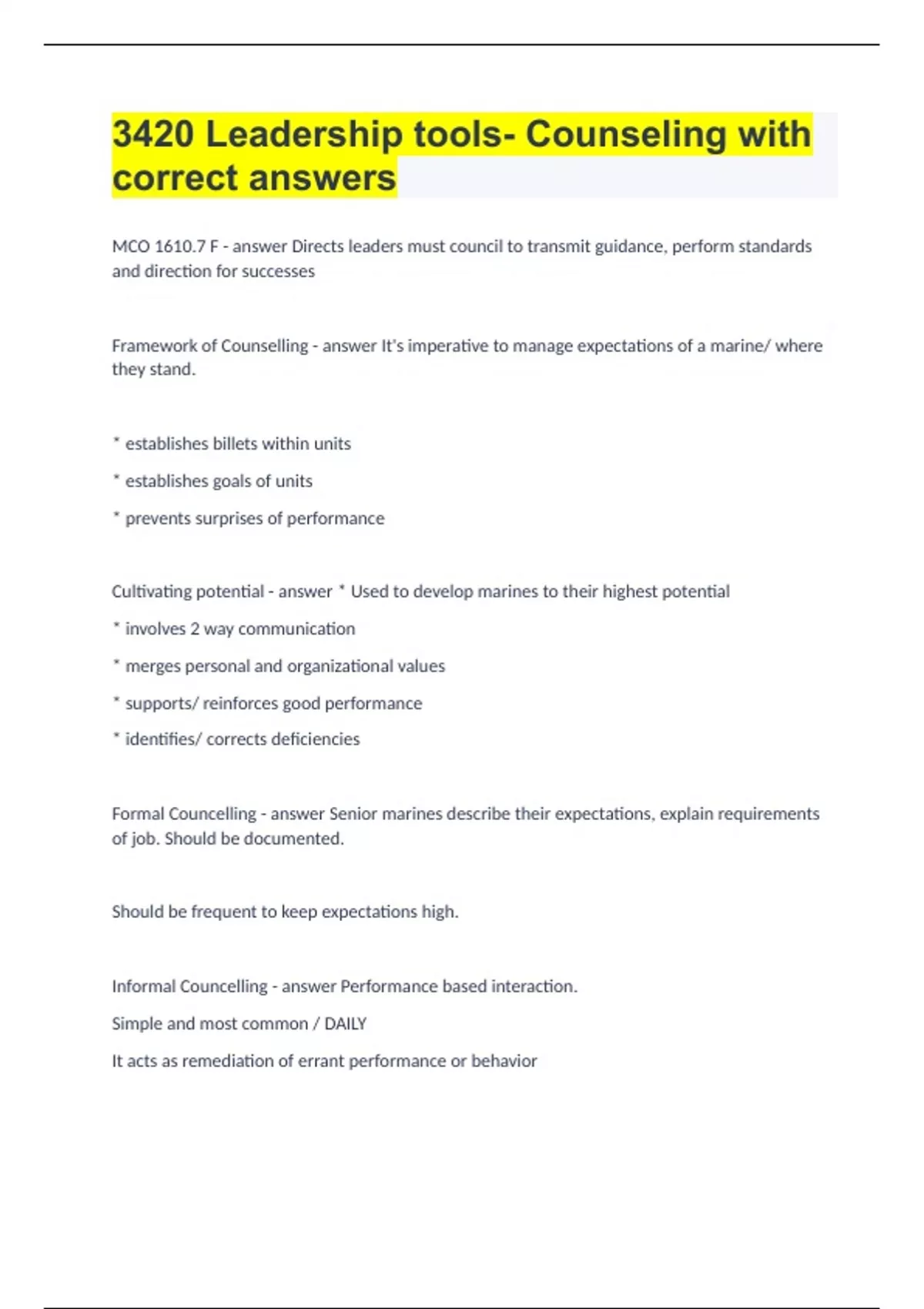 3420 Leadership tools- Counseling with correct answers

MCO 1610.7 F - answer Directs leaders must council to transmit guidance, perform standards and direction for successes

Framework of Counselling - answer It's imperative to manage expectations of a marine/ where they stand.

* establishes billets within units

* establishes goals of units

* prevents surprises of performance

Cultivating potential - answer * Used to develop marines to their highest potential

* involves 2 way communication

* merges personal and organizational values

* supports/ reinforces good performance

* identifies/ corrects deficiencies

Formal Councelling - answer Senior marines describe their expectations, explain requirements of job. Should be documented.

Should be frequent to keep expectations high.

Informal Councelling - answer Performance based interaction.

Simple and most common / DAILY

It acts as remediation of errant performance or behavior